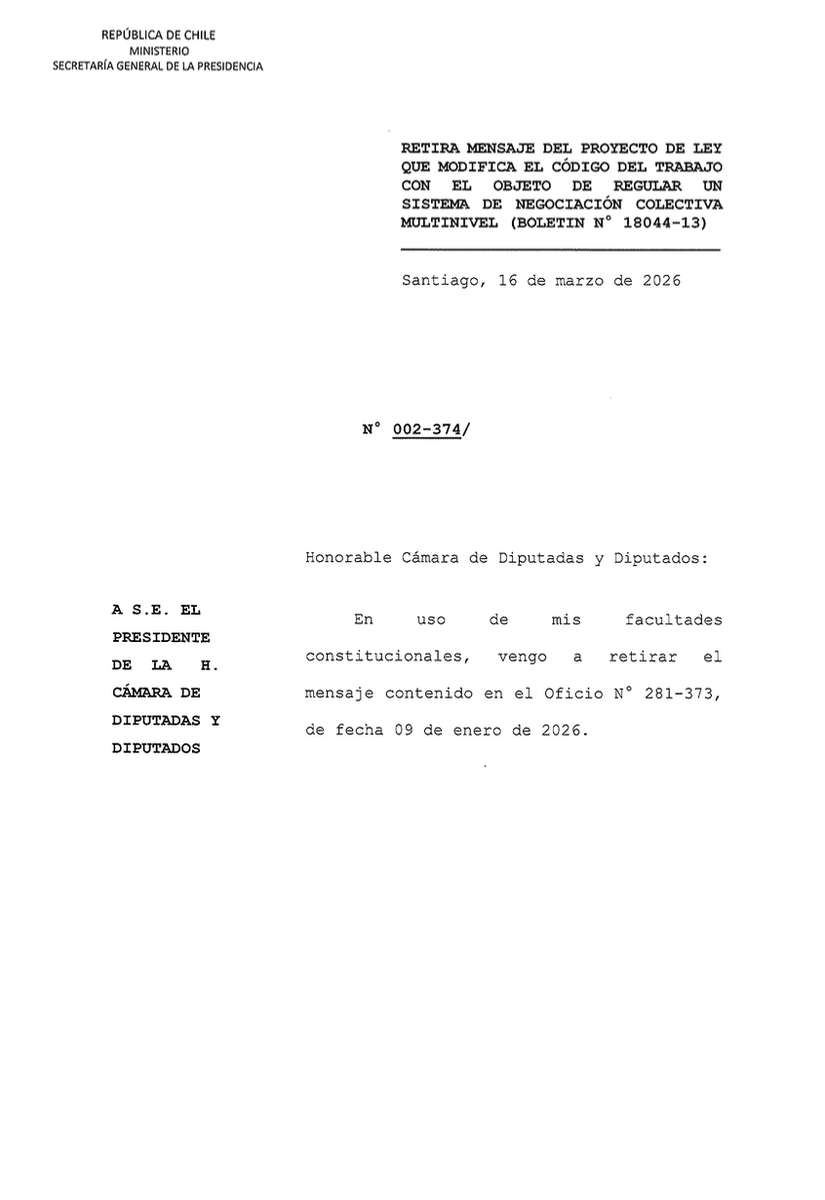 REPÚBLICA DE CHILE
MINISTERIO
SECRETARÍA GENERAL DE LA PRESIDENCIA

RETIRA MENSAJE DEL PROYECTO DE LEY QUE MODIFICA EL CÓDIGO DEL TRABAJO CON EL OBJETO DE REGULAR UN SISTEMA DE NEGOCIACIÓN COLECTIVA MULTINIVEL (BOLETIN N° 18044-13)

Santiago, 16 de marzo de 2026

N° 002-374/

Honorable Cámara de Diputadas y Diputados:

A S.E. EL PRESIDENTE DE LA H. CÁMARA DE DIPUTADAS Y DIPUTADOS

En uso de mis facultades constitucionales, vengo a retirar el mensaje contenido en el Oficio N° 281-373, de fecha 09 de enero de 2026.